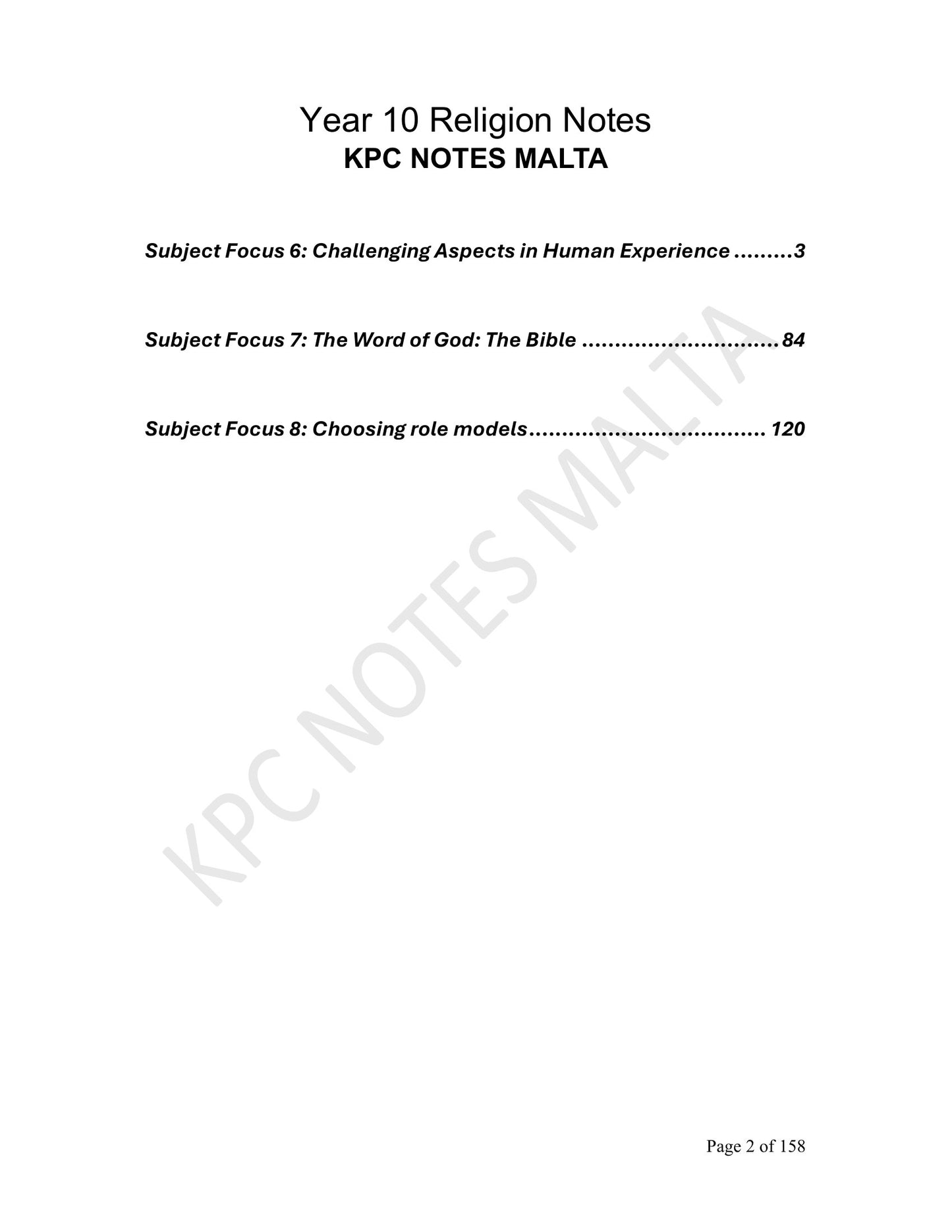 Year 10 Religion Notes
KPC NOTES MALTA

Subject Focus 6: Challenging Aspects in Human Experience 3

Subject Focus 7: The Word of God: The Bible 84

Subject Focus 8: Choosing role models 120

Page 2 of 158

KPC NOTES MALTA